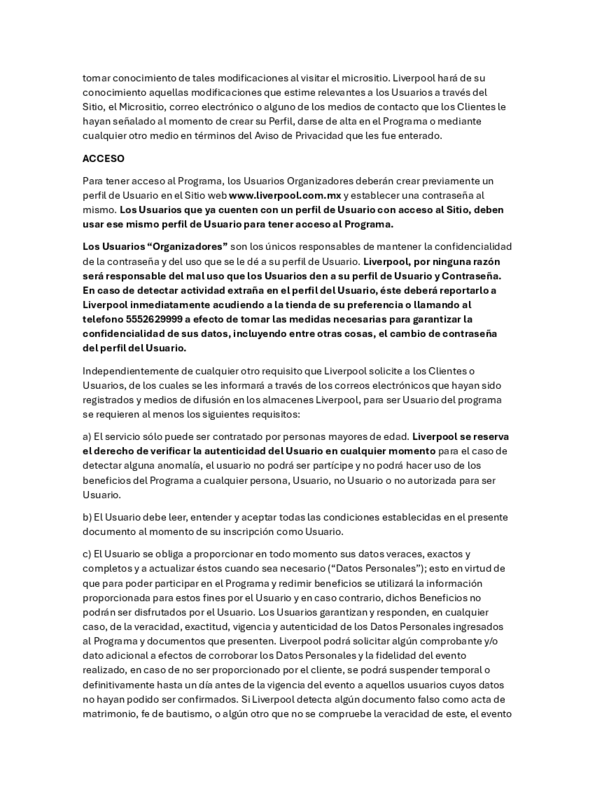 tomar conocimiento de tales modificaciones al visitar el micrositio. Liverpool hará de su conocimiento aquellas modificaciones que estime relevantes a los Usuarios a través del Sitio, el Micrositio, correo electrónico o alguno de los medios de contacto que los Clientes le hayan señalado al momento de crear su Perfil, darse de alta en el Programa o mediante cualquier otro medio en términos del Aviso de Privacidad que les fue enterado.

ACCESO

Para tener acceso al Programa, los Usuarios Organizadores deberán crear previamente un perfil de Usuario en el Sitio web www.liverpool.com.mx y establecer una contraseña al mismo. Los Usuarios que ya cuenten con un perfil de Usuario con acceso al Sitio, deben usar ese mismo perfil de Usuario para tener acceso al Programa.

Los Usuarios "Organizadores" son los únicos responsables de mantener la confidencialidad de la contraseña y del uso que se le dé a su perfil de Usuario. Liverpool, por ninguna razón será responsable del mal uso que los Usuarios den a su perfil de Usuario y Contraseña. En caso de detectar actividad extraña en el perfil del Usuario, éste deberá reportarlo a Liverpool inmediatamente acudiendo a la tienda de su preferencia o llamando al telefono 5552629999 a efecto de tomar las medidas necesarias para garantizar la confidencialidad de sus datos, incluyendo entre otras cosas, el cambio de contraseña del perfil del Usuario.

Independientemente de cualquier otro requisito que Liverpool solicite a los Clientes o Usuarios, de los cuales se les informará a través de los correos electrónicos que hayan sido registrados y medios de difusión en los almacenes Liverpool, para ser Usuario del programa se requieren al menos los siguientes requisitos:

a) El servicio sólo puede ser contratado por personas mayores de edad. Liverpool se reserva el derecho de verificar la autenticidad del Usuario en cualquier momento para el caso de detectar alguna anomalía, el usuario no podrá ser partícipe y no podrá hacer uso de los beneficios del Programa a cualquier persona, Usuario, no Usuario o no autorizada para ser Usuario.

b) El Usuario debe leer, entender y aceptar todas las condiciones establecidas en el presente documento al momento de su inscripción como Usuario.

c) El Usuario se obliga a proporcionar en todo momento sus datos veraces, exactos y completos y a actualizar éstos cuando sea necesario ("Datos Personales"); esto en virtud de que para poder participar en el Programa y redimir beneficios se utilizará la información proporcionada para estos fines por el Usuario y en caso contrario, dichos Beneficios no podrán ser disfrutados por el Usuario. Los Usuarios garantizan y responden, en cualquier caso, de la veracidad, exactitud, vigencia y autenticidad de los Datos Personales ingresados al Programa y documentos que presenten. Liverpool podrá solicitar algún comprobante y/o dato adicional a efectos de corroborar los Datos Personales y la fidelidad del evento realizado, en caso de no ser proporcionado por el cliente, se podrá suspender temporal o definitivamente hasta un día antes de la vigencia del evento a aquellos usuarios cuyos datos no hayan podido ser confirmados. Si Liverpool detecta algún documento falso como acta de matrimonio, fe de bautismo, o algún otro que no se compruebe la veracidad de este, el evento